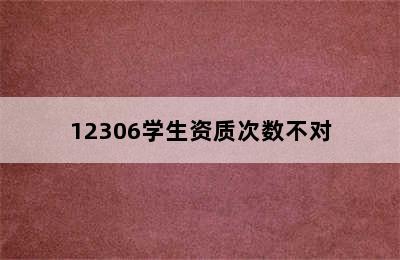 12306学生资质次数不对